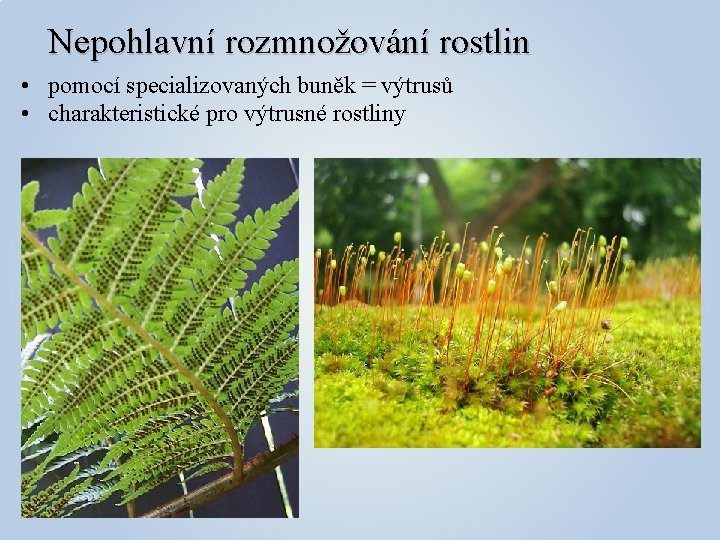 Nepohlavní rozmnožování rostlin

• pomocí specializovaných buněk = výtrusů
• charakteristické pro výtrusné rostliny